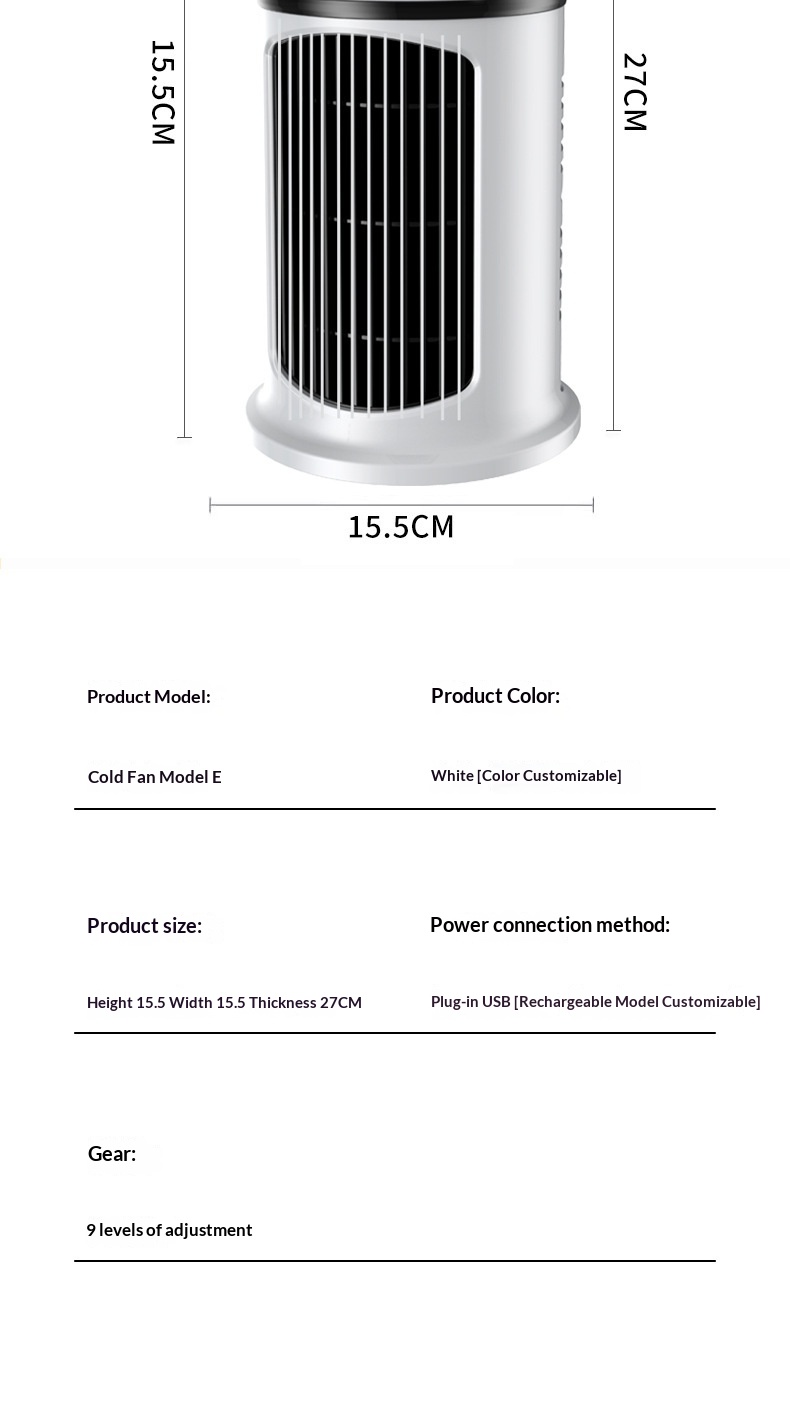 15.5CM

27CM

15.5CM

Product Model:

Cold Fan Model E

Product Color:

White [Color Customizable]

Product size:

Height 15.5 Width 15.5 Thickness 27CM

Power connection method:

Plug-in USB [Rechargeable Model Customizable]

Gear:

9 levels of adjustment